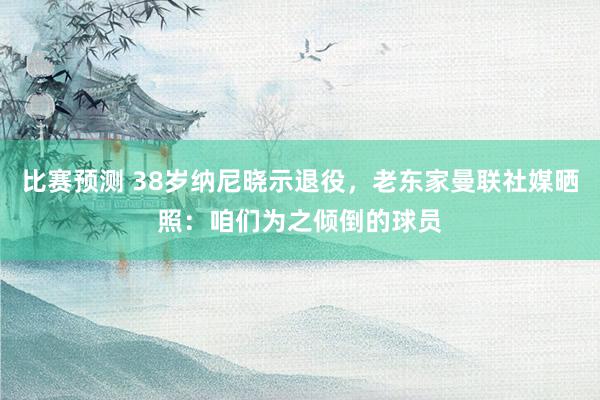 比赛预测 38岁纳尼晓示退役，老东家曼联社媒晒照：咱们为之倾倒的球员